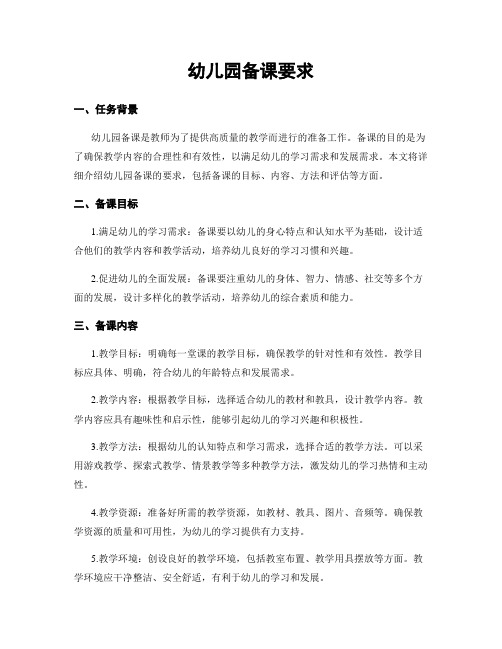 幼儿园备课要求

一、任务背景

幼儿园备课是教师为了提供高质量的教学而进行的准备工作。备课的目的是为了确保教学内容的合理性和有效性，以满足幼儿的学习需求和发展需求。本文将详细介绍幼儿园备课的要求，包括备课的目标、内容、方法和评估等方面。

二、备课目标

1.满足幼儿的学习需求：备课要以幼儿的身心特点和认知水平为基础，设计适合他们的教学内容和教学活动，培养幼儿良好的学习习惯和兴趣。

2.促进幼儿的全面发展：备课要注重幼儿的身体、智力、情感、社交等多个方面的发展，设计多样化的教学活动，培养幼儿的综合素质和能力。

三、备课内容

1.教学目标：明确每一堂课的教学目标，确保教学的针对性和有效性。教学目标应具体、明确，符合幼儿的年龄特点和发展需求。

2.教学内容：根据教学目标，选择适合幼儿的教材和教具，设计教学内容。教学内容应具有趣味性和启示性，能够引起幼儿的学习兴趣和积极性。

3.教学方法：根据幼儿的认知特点和学习需求，选择合适的教学方法。可以采用游戏教学、探索式教学、情景教学等多种教学方法，激发幼儿的学习热情和主动性。

4.教学资源：准备好所需的教学资源，如教材、教具、图片、音频等。确保教学资源的质量和可用性，为幼儿的学习提供有力支持。

5.教学环境：创设良好的教学环境，包括教室布置、教学用具摆放等方面。教学环境应干净整洁、安全舒适，有利于幼儿的学习和发展。